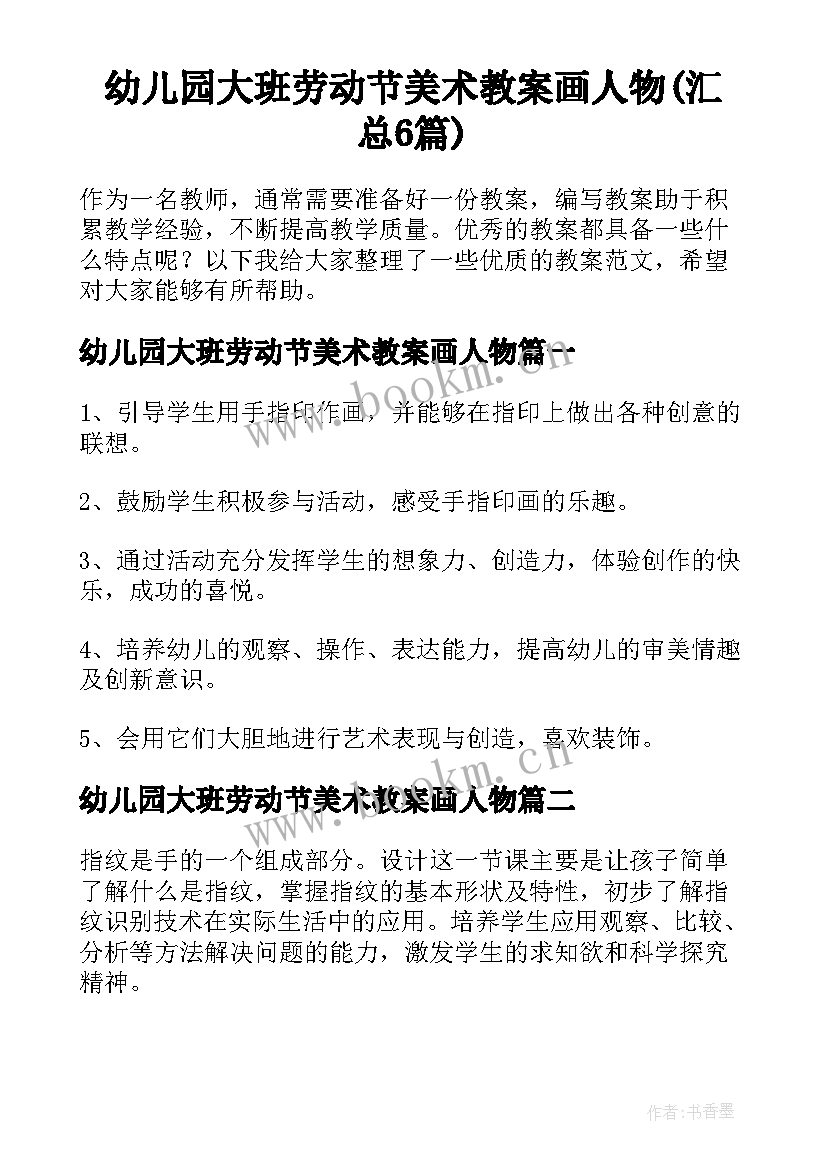 幼儿园大班劳动节美术教案画人物(汇总6篇)

作为一名教师，通常需要准备好一份教案，编写教案助于积累教学经验，不断提高教学质量。优秀的教案都具备一些什么特点呢？以下我给大家整理了一些优质的教案范文，希望对大家能够有所帮助。

幼儿园大班劳动节美术教案画人物篇一

1、引导学生用手指印作画，并能够在指印上做出各种创意的联想。

2、鼓励学生积极参与活动，感受手指印画的乐趣。

3、通过活动充分发挥学生的想象力、创造力，体验创作的快乐，成功的喜悦。

4、培养幼儿的观察、操作、表达能力，提高幼儿的审美情趣及创新意识。

5、会用它们大胆地进行艺术表现与创造，喜欢装饰。

幼儿园大班劳动节美术教案画人物篇二

指纹是手的一个组成部分。设计这一节课主要是让孩子简单了解什么是指纹，掌握指纹的基本形状及特性，初步了解指纹识别技术在实际生活中的应用。培养学生应用观察、比较、分析等方法解决问题的能力，激发学生的求知欲和科学探究精神。

www.bookm.cn

www.bookm.cn

作者：书香墨